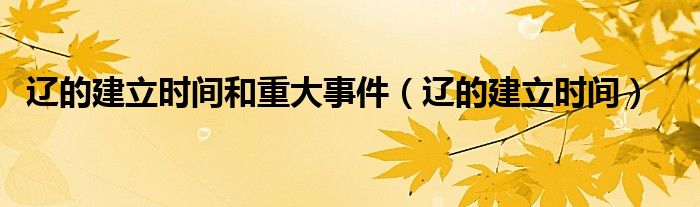 辽的建立时间和重大事件（辽的建立时间）